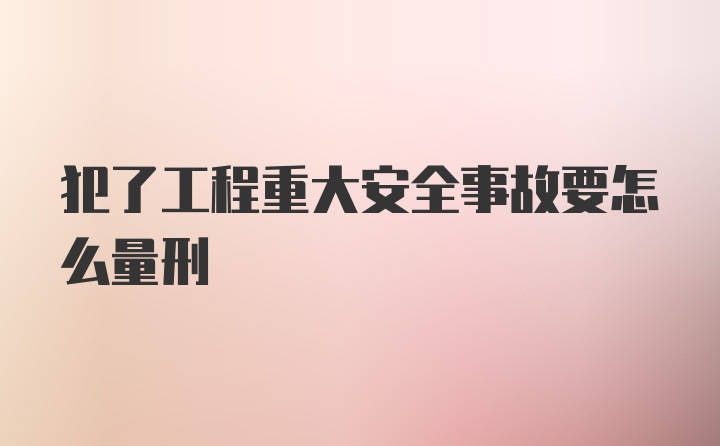 犯了工程重大安全事故要怎么量刑